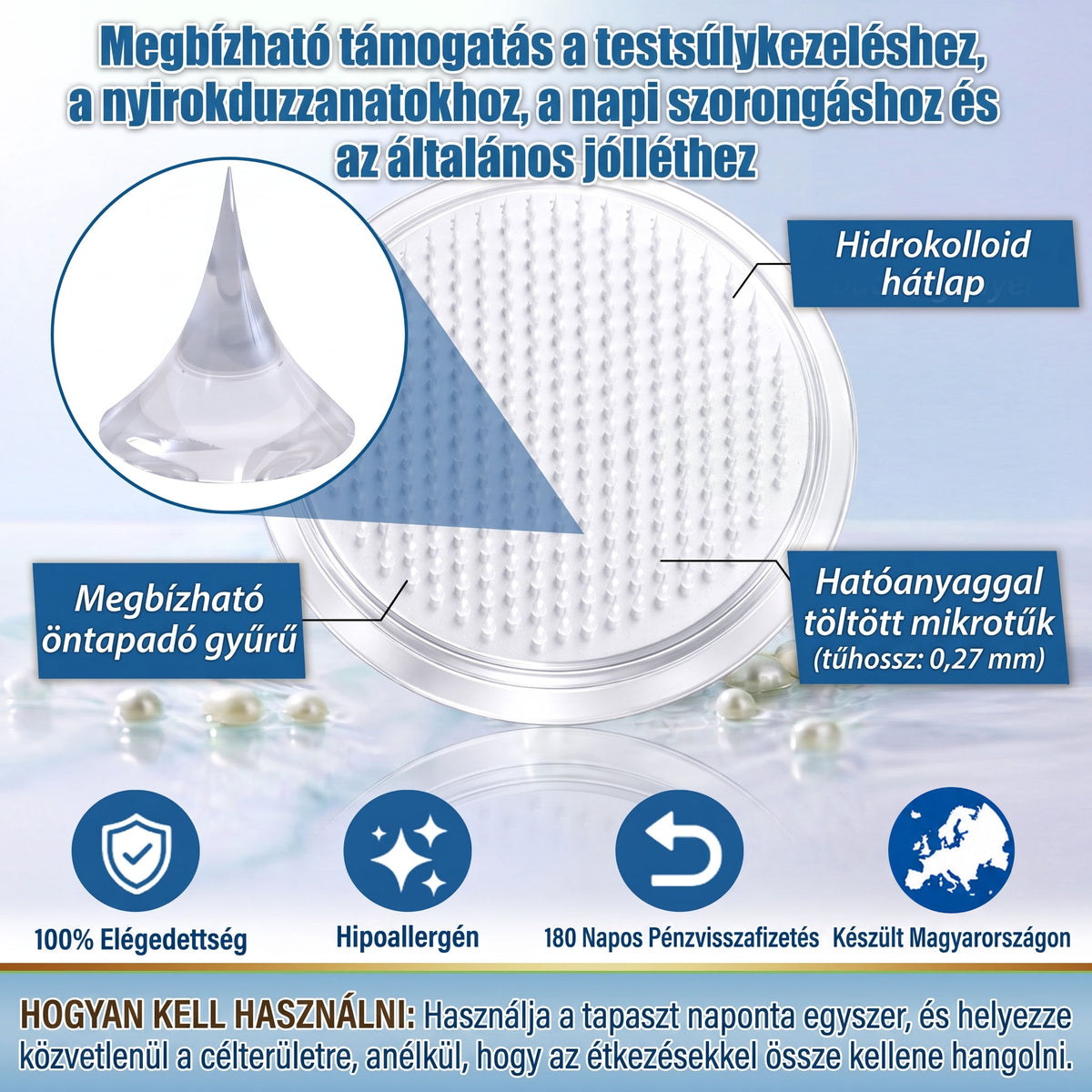 Megbízható támogatás a testsúlykezeléshez, a nyirokduzzanatokhoz, a napi szorongáshoz és az általános jólléthez

Hidrokolloid hátlap

Megbízható öntapadó gyűrű

Hatóanyaggal töltött mikrotűk (tűhossz: 0,27 mm)

100% Elégedettség

Hipoallergén

180 Napos Pénzvisszafizetés

Készült Magyarországon

HOGYAN KELL HASZNÁLNI: Használja a tapaszt naponta egyszer, és helyezze közvetlenül a célterületre, anélkül, hogy az étkezésekkel össze kellene hangolni.